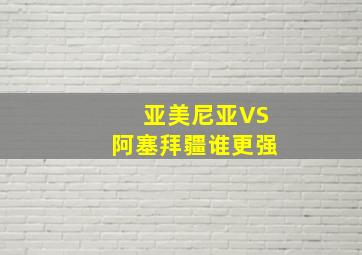 亚美尼亚VS
阿塞拜疆谁更强